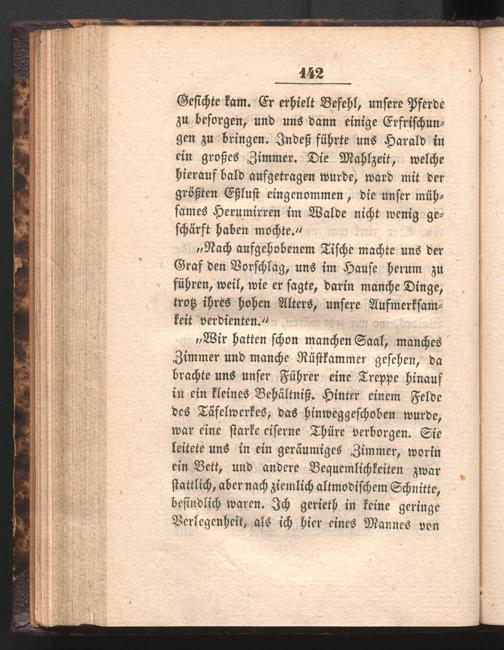 142

Gesichte kam. Er erhielt Befehl, unsere Pferde zu besorgen, und uns dann einige Erfrischungen zu bringen. Indeß führte uns Harald in ein großes Zimmer. Die Mahlzeit, welche hierauf bald aufgetragen wurde, ward mit der größten Eßlust eingenommen, die unser mühsames Herumirren im Walde nicht wenig geschärft haben mochte."

"Nach aufgehobenem Tische machte uns der Graf den Vorschlag, uns im Hause herum zu führen, weil, wie er sagte, darin manche Dinge, trotz ihres hohen Alters, unsere Aufmerksamkeit verdienten."

"Wir hatten schon manchen Saal, manches Zimmer und manche Rüstkammer gesehen, da brachte uns unser Führer eine Treppe hinauf in ein kleines Behältniß. Hinter einem Felde des Täfelwerkes, das hinweggeschoben wurde, war eine starke eiserne Thüre verborgen. Sie leitete uns in ein geräumiges Zimmer, worin ein Bett, und andere Bequemlichkeiten zwar stattlich, aber nach ziemlich altmodischem Schnitte, befindlich waren. Ich gerieth in keine geringe Verlegenheit, als ich hier eines Mannes von